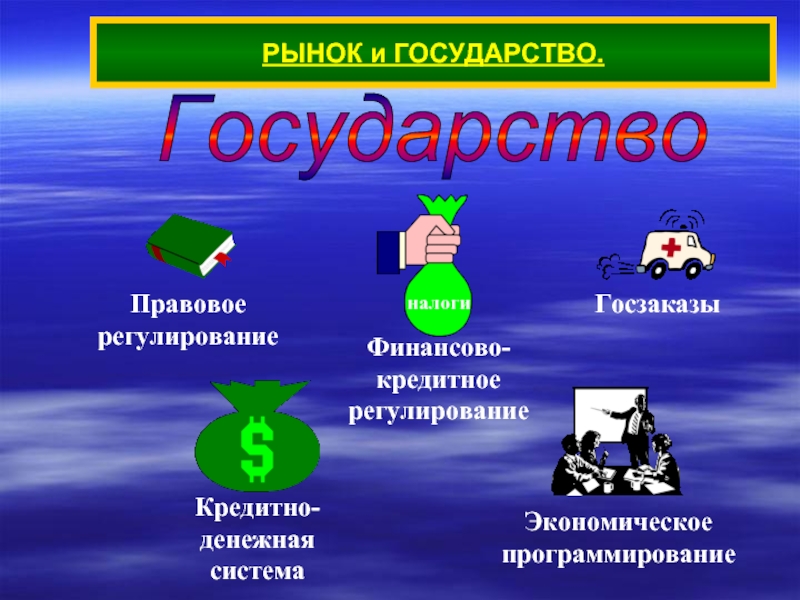 РЫНОК и ГОСУДАРСТВО.

Государство

Правовое регулирование

налоги

Финансово-кредитное регулирование

Госзаказы

$

Кредитно-денежная система

Экономическое программирование